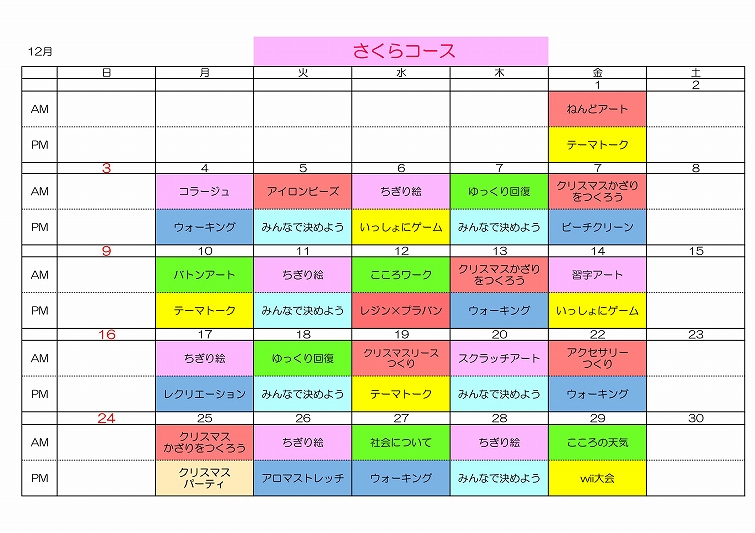 12月

さくらコース

| | 日 | 月 | 火 | 水 | 木 | 金 | 土 |
|---|---|---|---|---|---|---|---|
| | | | | | | 1 | 2 |
| AM | | | | | | ねんどアート | |
| PM | | | | | | テーマトーク | |
| | 3 | 4 | 5 | 6 | 7 | 7 | 8 |
| AM | | コラージュ | アイロンビーズ | ちぎり絵 | ゆっくり回復 | クリスマスかざりをつくろう | |
| PM | | ウォーキング | みんなで決めよう | いっしょにゲーム | みんなで決めよう | ビーチクリーン | |
| | 9 | 10 | 11 | 12 | 13 | 14 | 15 |
| AM | | バトンアート | ちぎり絵 | こころワーク | クリスマスかざりをつくろう | 習字アート | |
| PM | | テーマトーク | みんなで決めよう | レジン×プラバン | ウォーキング | いっしょにゲーム | |
| | 16 | 17 | 18 | 19 | 20 | 22 | 23 |
| AM | | ちぎり絵 | ゆっくり回復 | クリスマスリースつくり | スクラッチアート | アクセサリーつくり | |
| PM | | レクリエーション | みんなで決めよう | テーマトーク | みんなで決めよう | ウォーキング | |
| | 24 | 25 | 26 | 27 | 28 | 29 | 30 |
| AM | | クリスマスかざりをつくろう | ちぎり絵 | 社会について | ちぎり絵 | こころの天気 | |
| PM | | クリスマスパーティ | アロマストレッチ | ウォーキング | みんなで決めよう | wii大会 | |